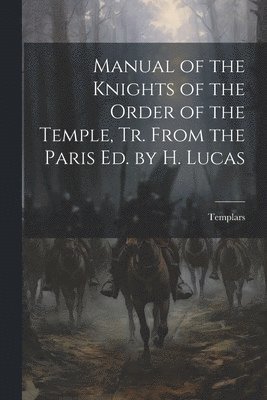 Manual of the Knights of the Order of the Temple, Tr. From the Paris Ed. by H. Lucas

Templars